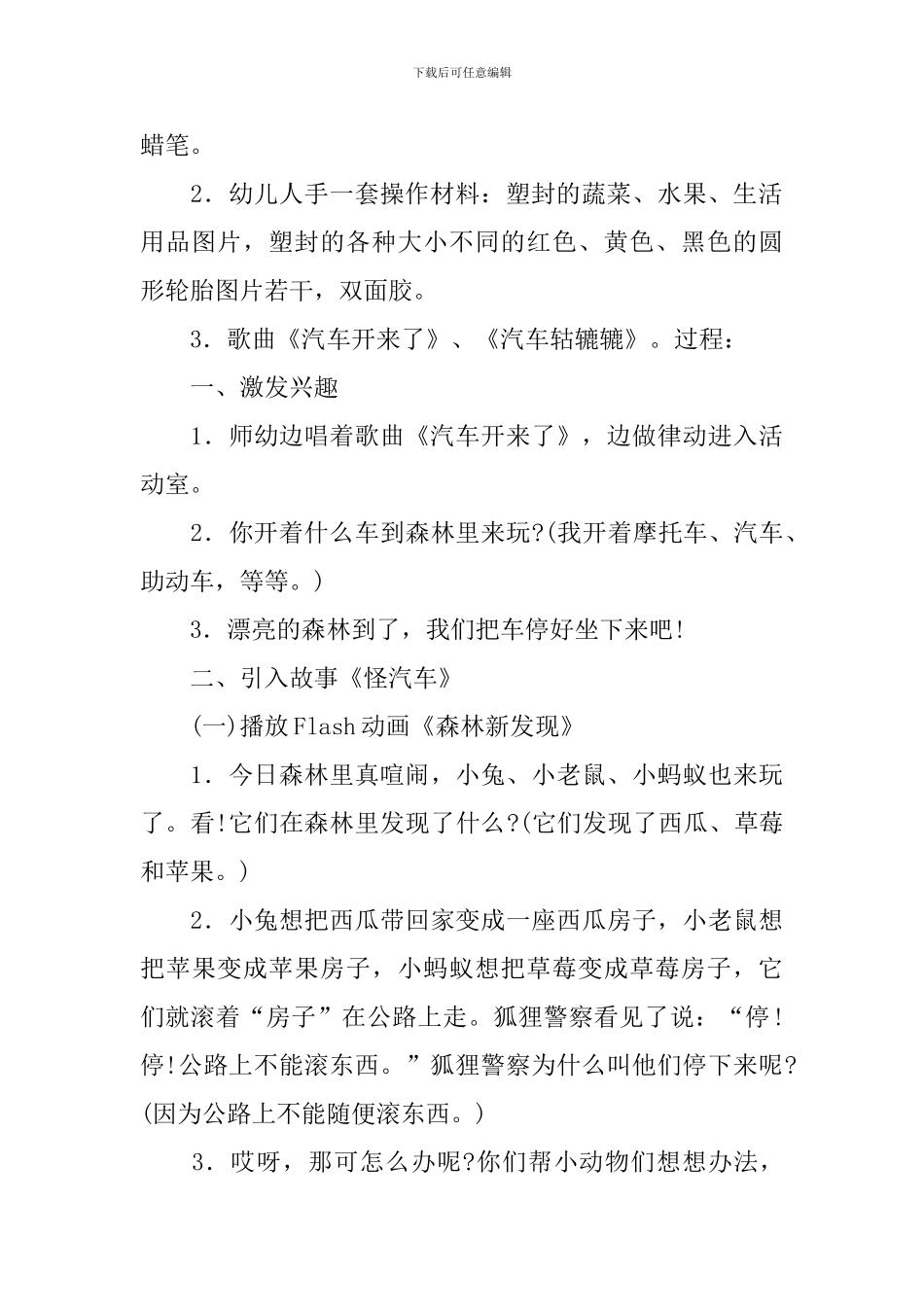 下载后可任意编辑

蜡笔。

2．幼儿人手一套操作材料：塑封的蔬菜、水果、生活用品图片，塑封的各种大小不同的红色、黄色、黑色的圆形轮胎图片若干，双面胶。

3．歌曲《汽车开来了》、《汽车轱辘辘》。过程：

一、激发兴趣

1．师幼边唱着歌曲《汽车开来了》，边做律动进入活动室。

2．你开着什么车到森林里来玩?(我开着摩托车、汽车、助动车，等等。)

3．漂亮的森林到了，我们把车停好坐下来吧!

二、引入故事《怪汽车》

(一)播放Flash动画《森林新发现》

1．今日森林里真喧闹，小兔、小老鼠、小蚂蚁也来玩了。看!它们在森林里发现了什么?(它们发现了西瓜、草莓和苹果。)

2．小兔想把西瓜带回家变成一座西瓜房子，小老鼠想把苹果变成苹果房子，小蚂蚁想把草莓变成草莓房子，它们就滚着“房子”在公路上走。狐狸警察看见了说：“停!停!公路上不能滚东西。”狐狸警察为什么叫他们停下来呢?(因为公路上不能随便滚东西。)

3．哎呀，那可怎么办呢?你们帮小动物们想想办法，